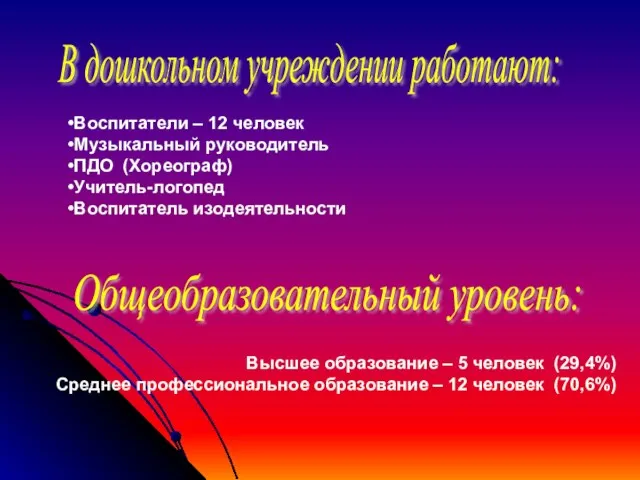 В дошкольном учреждении работают:

•Воспитатели – 12 человек
•Музыкальный руководитель
•ПДО (Хореограф)
•Учитель-логопед
•Воспитатель изодеятельности

Общеобразовательный уровень:

Высшее образование – 5 человек (29,4%)
Среднее профессиональное образование – 12 человек (70,6%)